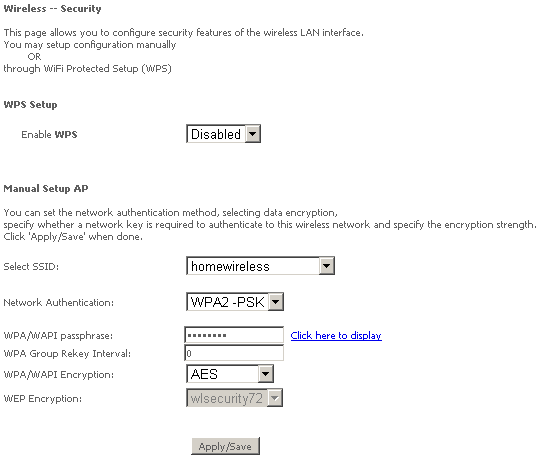 Wireless -- Security

This page allows you to configure security features of the wireless LAN interface.
You may setup configuration manually
OR
through WiFi Protected Setup (WPS)

WPS Setup

Enable WPS Disabled

Manual Setup AP

You can set the network authentication method, selecting data encryption, specify whether a network key is required to authenticate to this wireless network and specify the encryption strength. Click 'Apply/Save' when done.

Select SSID: homewireless

Network Authentication: WPA2 -PSK

WPA/WAPI passphrase: •••••••• Click here to display
WPA Group Rekey Interval: 0
WPA/WAPI Encryption: AES
WEP Encryption: wlsecurity72

Apply/Save